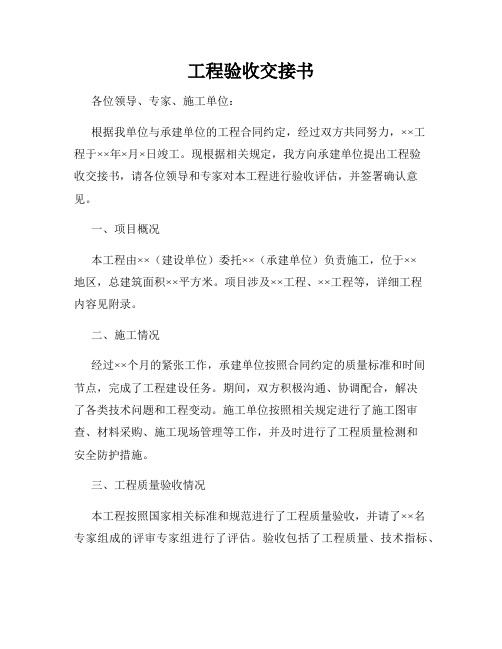 工程验收交接书

各位领导、专家、施工单位：

根据我单位与承建单位的工程合同约定，经过双方共同努力，××工程于××年×月×日竣工。现根据相关规定，我方向承建单位提出工程验收交接书，请各位领导和专家对本工程进行验收评估，并签署确认意见。

一、项目概况

本工程由××（建设单位）委托××（承建单位）负责施工，位于××地区，总建筑面积××平方米。项目涉及××工程、××工程等，详细工程内容见附录。

二、施工情况

经过××个月的紧张工作，承建单位按照合同约定的质量标准和时间节点，完成了工程建设任务。期间，双方积极沟通、协调配合，解决了各类技术问题和工程变动。施工单位按照相关规定进行了施工图审查、材料采购、施工现场管理等工作，并及时进行了工程质量检测和安全防护措施。

三、工程质量验收情况

本工程按照国家相关标准和规范进行了工程质量验收，并请了××名专家组成的评审专家组进行了评估。验收包括了工程质量、技术指标、